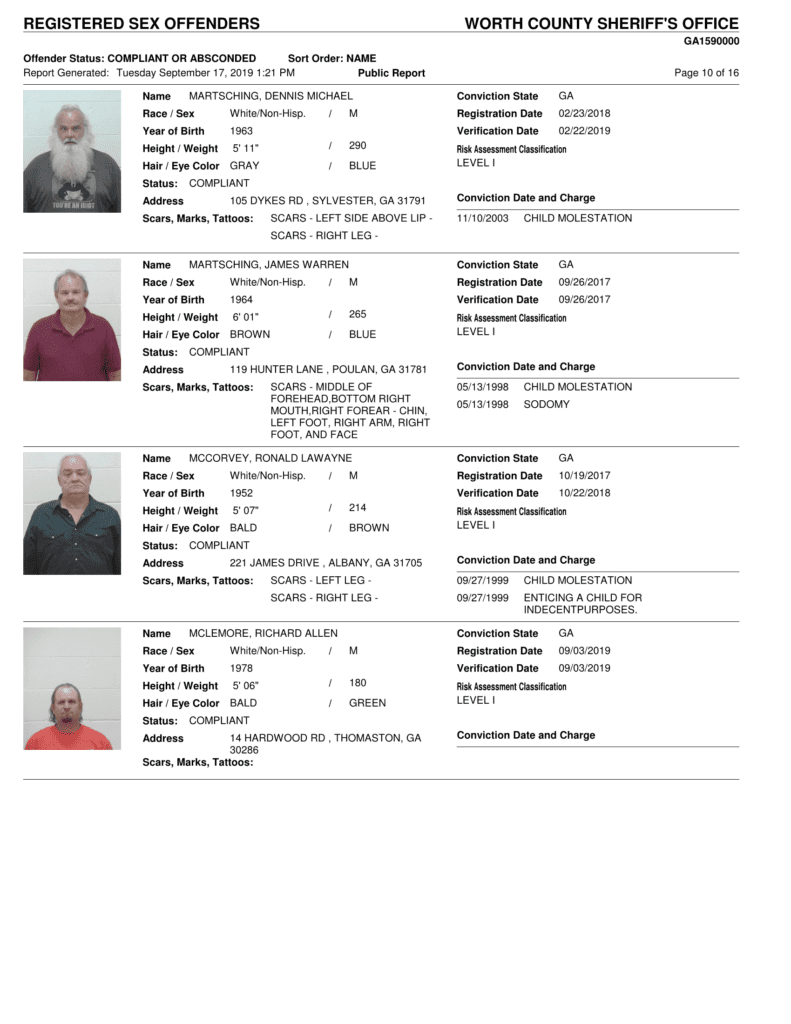 REGISTERED SEX OFFENDERS
WORTH COUNTY SHERIFF'S OFFICE
GA1590000
Offender Status: COMPLIANT OR ABSCONDED Sort Order: NAME
Report Generated: Tuesday September 17, 2019 1:21 PM Public Report Page 10 of 16

YOU'RE AN IDIOT

Name MARTSCHING, DENNIS MICHAEL
Race / Sex White/Non-Hisp. / M
Year of Birth 1963
Height / Weight 5' 11" / 290
Hair / Eye Color GRAY / BLUE
Status: COMPLIANT
Address 105 DYKES RD , SYLVESTER, GA 31791
Scars, Marks, Tattoos: SCARS - LEFT SIDE ABOVE LIP - SCARS - RIGHT LEG -

Conviction State GA
Registration Date 02/23/2018
Verification Date 02/22/2019
Risk Assessment Classification
LEVEL I
Conviction Date and Charge
11/10/2003 CHILD MOLESTATION

Name MARTSCHING, JAMES WARREN
Race / Sex White/Non-Hisp. / M
Year of Birth 1964
Height / Weight 6' 01" / 265
Hair / Eye Color BROWN / BLUE
Status: COMPLIANT
Address 119 HUNTER LANE , POULAN, GA 31781
Scars, Marks, Tattoos: SCARS - MIDDLE OF FOREHEAD,BOTTOM RIGHT MOUTH,RIGHT FOREAR - CHIN, LEFT FOOT, RIGHT ARM, RIGHT FOOT, AND FACE

Conviction State GA
Registration Date 09/26/2017
Verification Date 09/26/2017
Risk Assessment Classification
LEVEL I
Conviction Date and Charge
05/13/1998 CHILD MOLESTATION
05/13/1998 SODOMY

Name MCCORVEY, RONALD LAWAYNE
Race / Sex White/Non-Hisp. / M
Year of Birth 1952
Height / Weight 5' 07" / 214
Hair / Eye Color BALD / BROWN
Status: COMPLIANT
Address 221 JAMES DRIVE , ALBANY, GA 31705
Scars, Marks, Tattoos: SCARS - LEFT LEG - SCARS - RIGHT LEG -

Conviction State GA
Registration Date 10/19/2017
Verification Date 10/22/2018
Risk Assessment Classification
LEVEL I
Conviction Date and Charge
09/27/1999 CHILD MOLESTATION
09/27/1999 ENTICING A CHILD FOR INDECENTPURPOSES.

Name MCLEMORE, RICHARD ALLEN
Race / Sex White/Non-Hisp. / M
Year of Birth 1978
Height / Weight 5' 06" / 180
Hair / Eye Color BALD / GREEN
Status: COMPLIANT
Address 14 HARDWOOD RD , THOMASTON, GA 30286
Scars, Marks, Tattoos:

Conviction State GA
Registration Date 09/03/2019
Verification Date 09/03/2019
Risk Assessment Classification
LEVEL I
Conviction Date and Charge